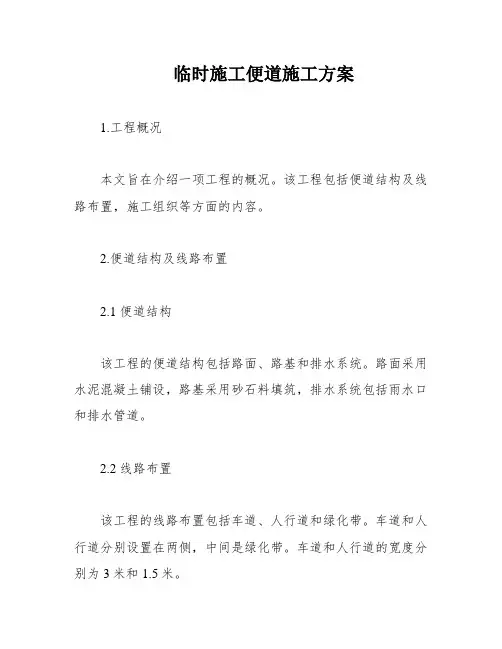 临时施工便道施工方案

1.工程概况

本文旨在介绍一项工程的概况。该工程包括便道结构及线路布置，施工组织等方面的内容。

2.便道结构及线路布置

2.1 便道结构

该工程的便道结构包括路面、路基和排水系统。路面采用水泥混凝土铺设，路基采用砂石料填筑，排水系统包括雨水口和排水管道。

2.2 线路布置

该工程的线路布置包括车道、人行道和绿化带。车道和人行道分别设置在两侧，中间是绿化带。车道和人行道的宽度分别为 3 米和 1.5 米。